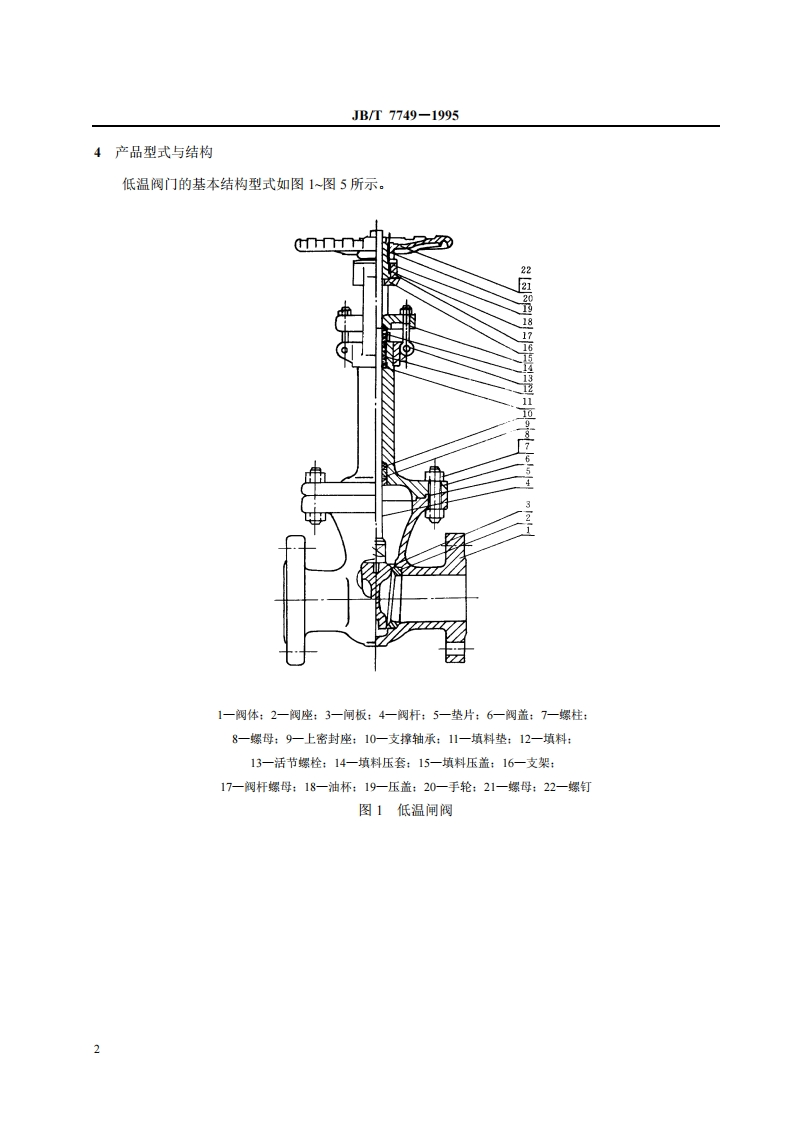 JB/T 7749—1995

4 产品型式与结构

低温阀门的基本结构型式如图 1~图 5 所示。

22
21
20
19
18
17
16
15
14
13
12
11
10
9
8
7
6
5
4
3
2
1

1—阀体；2—阀座；3—闸板；4—阀杆；5—垫片；6—阀盖；7—螺柱；
8—螺母；9—上密封座；10—支撑轴承；11—填料垫；12—填料；
13—活节螺栓；14—填料压套；15—填料压盖；16—支架；
17—阀杆螺母；18—油杯；19—压盖；20—手轮；21—螺母；22—螺钉
图 1 低温闸阀

2